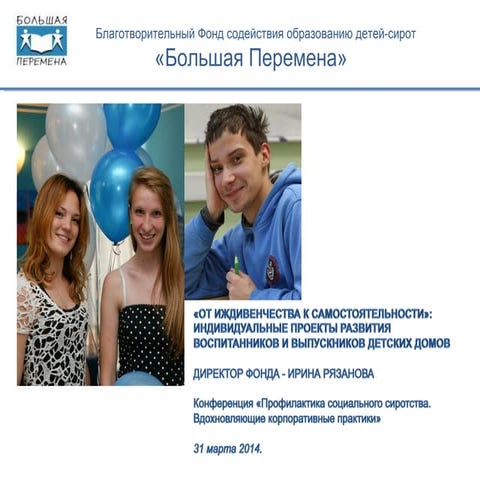 БОЛЬШАЯ
ПЕРЕМЕНА

Благотворительный Фонд содействия образованию детей-сирот
«Большая Перемена»

«ОТ ИЖДИВЕНЧЕСТВА К САМОСТОЯТЕЛЬНОСТИ»: ИНДИВИДУАЛЬНЫЕ ПРОЕКТЫ РАЗВИТИЯ ВОСПИТАННИКОВ И ВЫПУСКНИКОВ ДЕТСКИХ ДОМОВ

ДИРЕКТОР ФОНДА - ИРИНА РЯЗАНОВА

Конференция «Профилактика социального сиротства. Вдохновляющие корпоративные практики»

31 марта 2014.